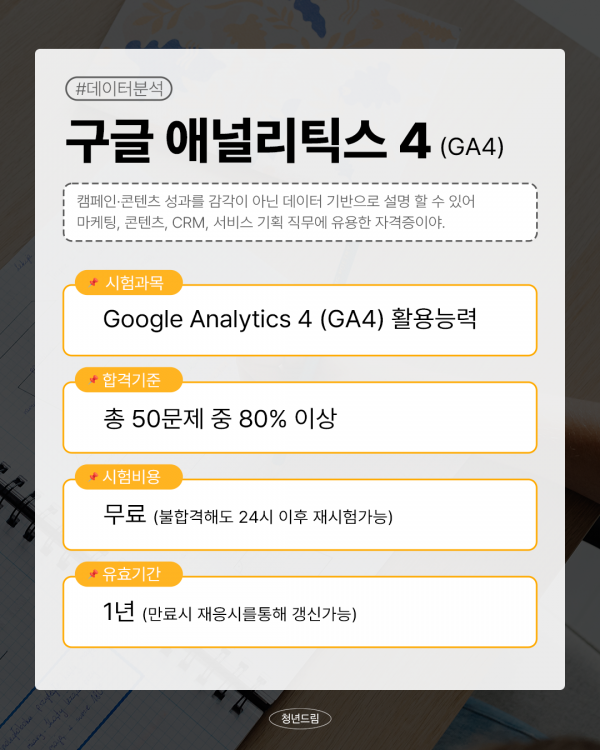 #데이터분석

구글 애널리틱스 4 (GA4)

캠페인·콘텐츠 성과를 감각이 아닌 데이터 기반으로 설명 할 수 있어 마케팅, 콘텐츠, CRM, 서비스 기획 직무에 유용한 자격증이야.

시험과목

Google Analytics 4 (GA4) 활용능력

합격기준

총 50문제 중 80% 이상

시험비용

무료 (불합격해도 24시 이후 재시험가능)

유효기간

1년 (만료시 재응시를통해 갱신가능)

청년드림